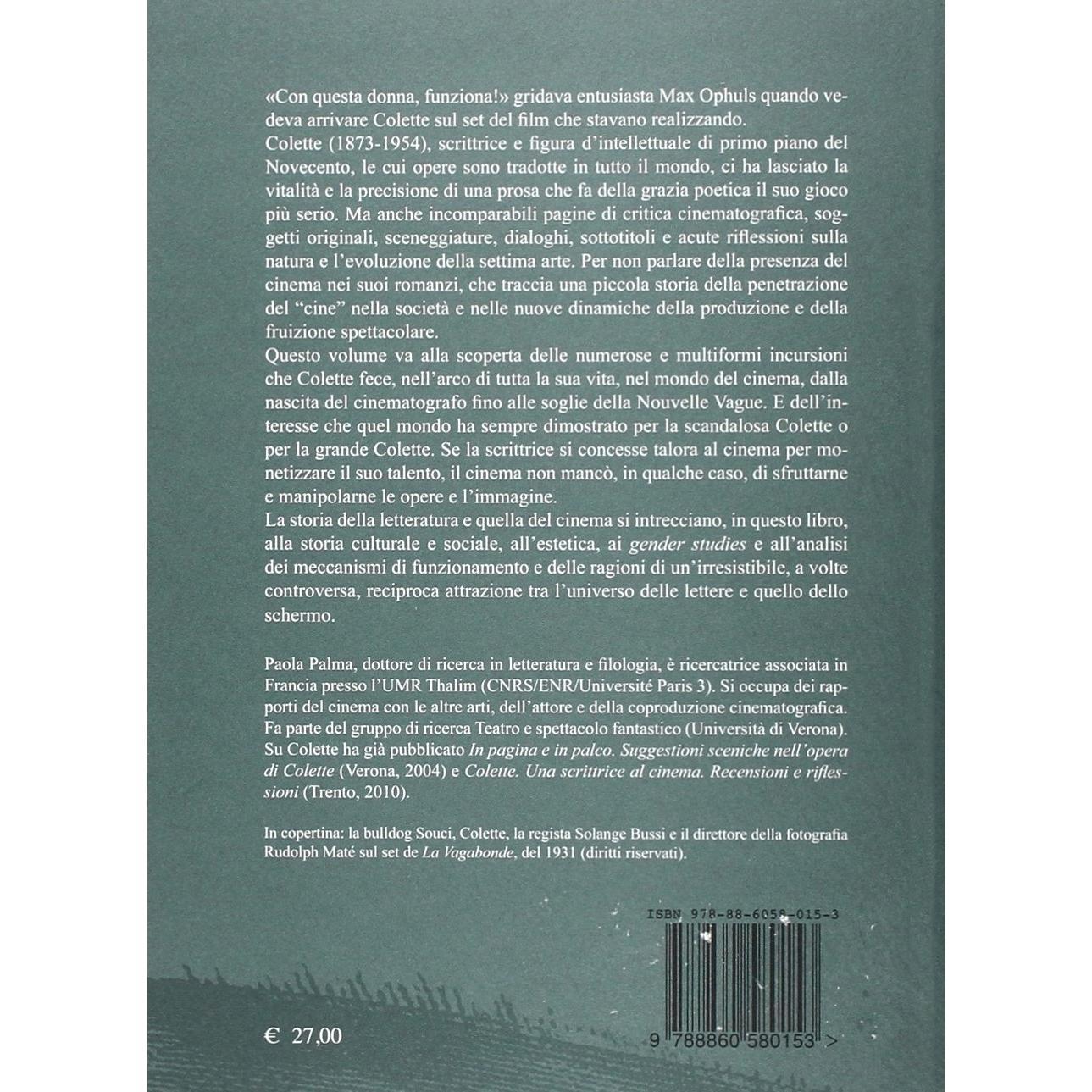 «Con questa donna, funziona!» gridava entusiasta Max Ophuls quando vedeva arrivare Colette sul set del film che stavano realizzando.

Colette (1873-1954), scrittrice e figura d'intellettuale di primo piano del Novecento, le cui opere sono tradotte in tutto il mondo, ci ha lasciato la vitalità e la precisione di una prosa che fa della grazia poetica il suo gioco più serio. Ma anche incomparabili pagine di critica cinematografica, soggetti originali, sceneggiature, dialoghi, sottotitoli e acute riflessioni sulla natura e l'evoluzione della settima arte. Per non parlare della presenza del cinema nei suoi romanzi, che traccia una piccola storia della penetrazione del "cine" nella società e nelle nuove dinamiche della produzione e della fruizione spettacolare.

Questo volume va alla scoperta delle numerose e multiformi incursioni che Colette fece, nell'arco di tutta la sua vita, nel mondo del cinema, dalla nascita del cinematografo fino alle soglie della Nouvelle Vague. E dell'interesse che quel mondo ha sempre dimostrato per la scandalosa Colette o per la grande Colette. Se la scrittrice si concesse talora al cinema per monetizzare il suo talento, il cinema non mancò, in qualche caso, di sfruttarne e manipolarne le opere e l'immagine.

La storia della letteratura e quella del cinema si intrecciano, in questo libro, alla storia culturale e sociale, all'estetica, ai gender studies e all'analisi dei meccanismi di funzionamento e delle ragioni di un'irresistibile, a volte controversa, reciproca attrazione tra l'universo delle lettere e quello dello schermo.

Paola Palma, dottore di ricerca in letteratura e filologia, è ricercatrice associata in Francia presso l'UMR Thalim (CNRS/ENR/Université Paris 3). Si occupa dei rapporti del cinema con le altre arti, dell'attore e della coproduzione cinematografica. Fa parte del gruppo di ricerca Teatro e spettacolo fantastico (Università di Verona). Su Colette ha già pubblicato In pagina e in palco. Suggestioni sceniche nell'opera di Colette (Verona, 2004) e Colette. Una scrittrice al cinema. Recensioni e riflessioni (Trento, 2010).

In copertina: la bulldog Souci, Colette, la regista Solange Bussi e il direttore della fotografia Rudolph Maté sul set de La Vagabonde, del 1931 (diritti riservati).

ISBN 978-88-6058-015-3

€ 27,00

9 788860 580153 >